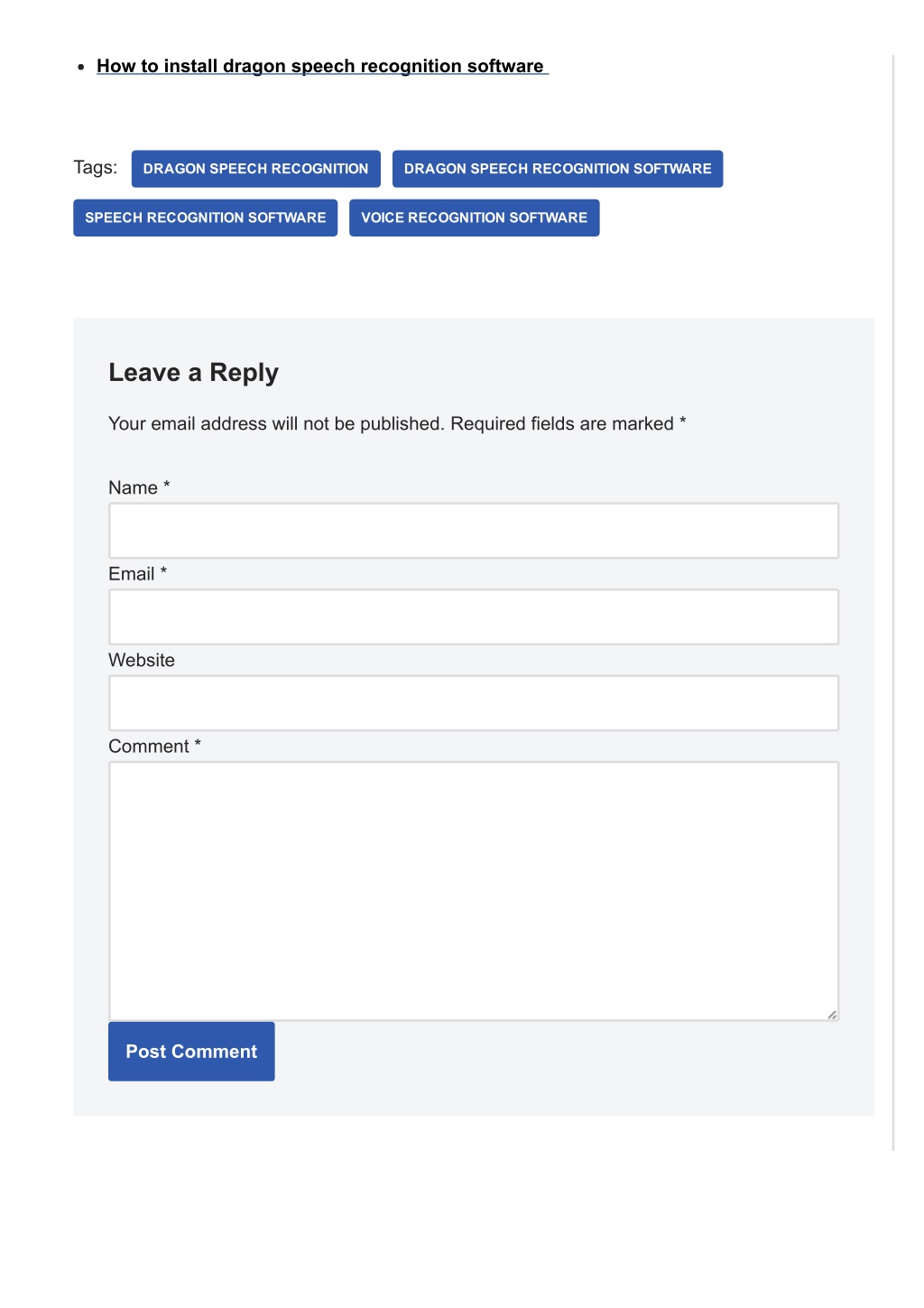 - How to install dragon speech recognition software

Tags: DRAGON SPEECH RECOGNITION DRAGON SPEECH RECOGNITION SOFTWARE SPEECH RECOGNITION SOFTWARE VOICE RECOGNITION SOFTWARE

Leave a Reply

Your email address will not be published. Required fields are marked *

Name *

Email *

Website

Comment *

Post Comment